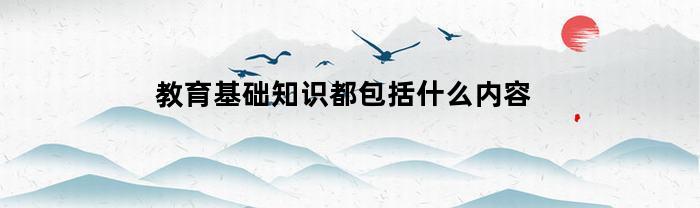 教育基础知识都包括什么内容